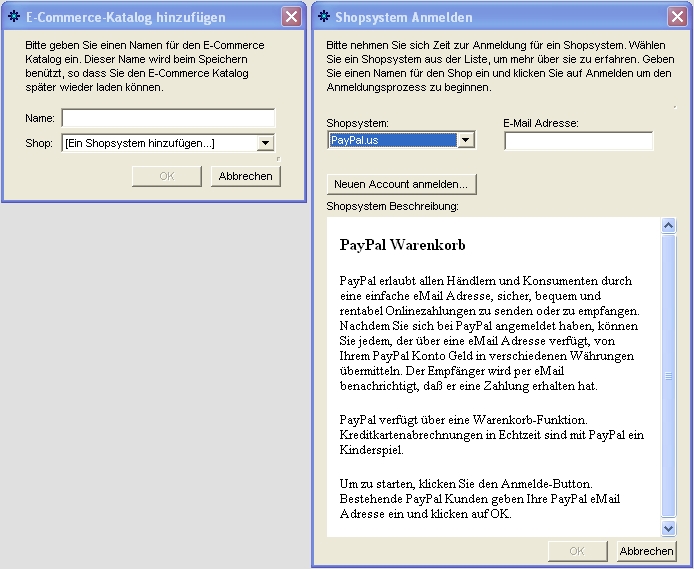 E-Commerce-Katalog hinzufügen

Bitte geben Sie einen Namen für den E-Commerce Katalog ein. Dieser Name wird beim Speichern benützt, so dass Sie den E-Commerce Katalog später wieder laden können.

Name:

Shop: [Ein Shopsystem hinzufügen...]

OK

Abbrechen

Shopsystem Anmelden

Bitte nehmen Sie sich Zeit zur Anmeldung für ein Shopsystem. Wählen Sie ein Shopsystem aus der Liste, um mehr über sie zu erfahren. Geben Sie einen Namen für den Shop ein und klicken Sie auf Anmelden um den Anmeldungsprozess zu beginnen.

Shopsystem:

PayPal.us

E-Mail Adresse:

Neuen Account anmelden...

Shopsystem Beschreibung:

PayPal Warenkorb

PayPal erlaubt allen Händlern und Konsumenten durch eine einfache eMail Adresse, sicher, bequem und rentabel Onlinezahlungen zu senden oder zu empfangen. Nachdem Sie sich bei PayPal angemeldet haben, können Sie jedem, der über eine eMail Adresse verfügt, von Ihrem PayPal Konto Geld in verschiedenen Währungen übermitteln. Der Empfänger wird per eMail benachrichtigt, daß er eine Zahlung erhalten hat.

PayPal verfügt über eine Warenkorb-Funktion. Kreditkartenabrechnungen in Echtzeit sind mit PayPal ein Kinderspiel.

Um zu starten, klicken Sie den Anmelde-Button. Bestehende PayPal Kunden geben Ihre PayPal eMail Adresse ein und klicken auf OK.

OK

Abbrechen